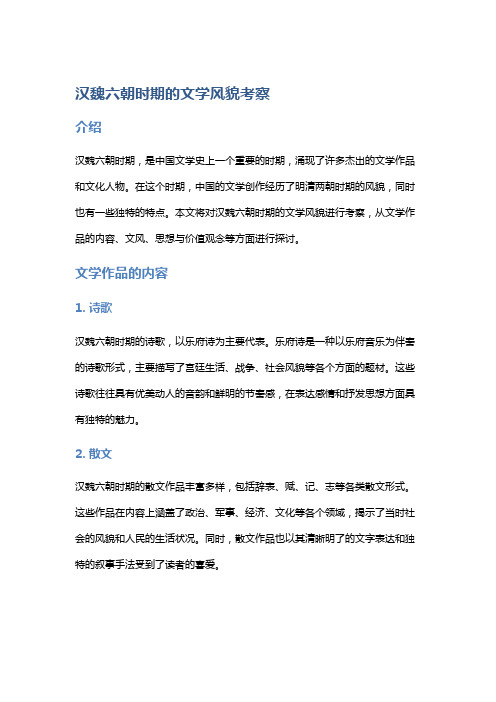 汉魏六朝时期的文学风貌考察

介绍

汉魏六朝时期，是中国文学史上一个重要的时期，涌现了许多杰出的文学作品和文化人物。在这个时期，中国的文学创作经历了明清两朝时期的风貌，同时也有一些独特的特点。本文将对汉魏六朝时期的文学风貌进行考察，从文学作品的内容、文风、思想与价值观念等方面进行探讨。

文学作品的内容

1. 诗歌

汉魏六朝时期的诗歌，以乐府诗为主要代表。乐府诗是一种以乐府音乐为伴奏的诗歌形式，主要描写了宫廷生活、战争、社会风貌等各个方面的题材。这些诗歌往往具有优美动人的音韵和鲜明的节奏感，在表达感情和抒发思想方面具有独特的魅力。

2. 散文

汉魏六朝时期的散文作品丰富多样，包括辞表、赋、记、志等各类散文形式。这些作品在内容上涵盖了政治、军事、经济、文化等各个领域，揭示了当时社会的风貌和人民的生活状况。同时，散文作品也以其清晰明了的文字表达和独特的叙事手法受到了读者的喜爱。